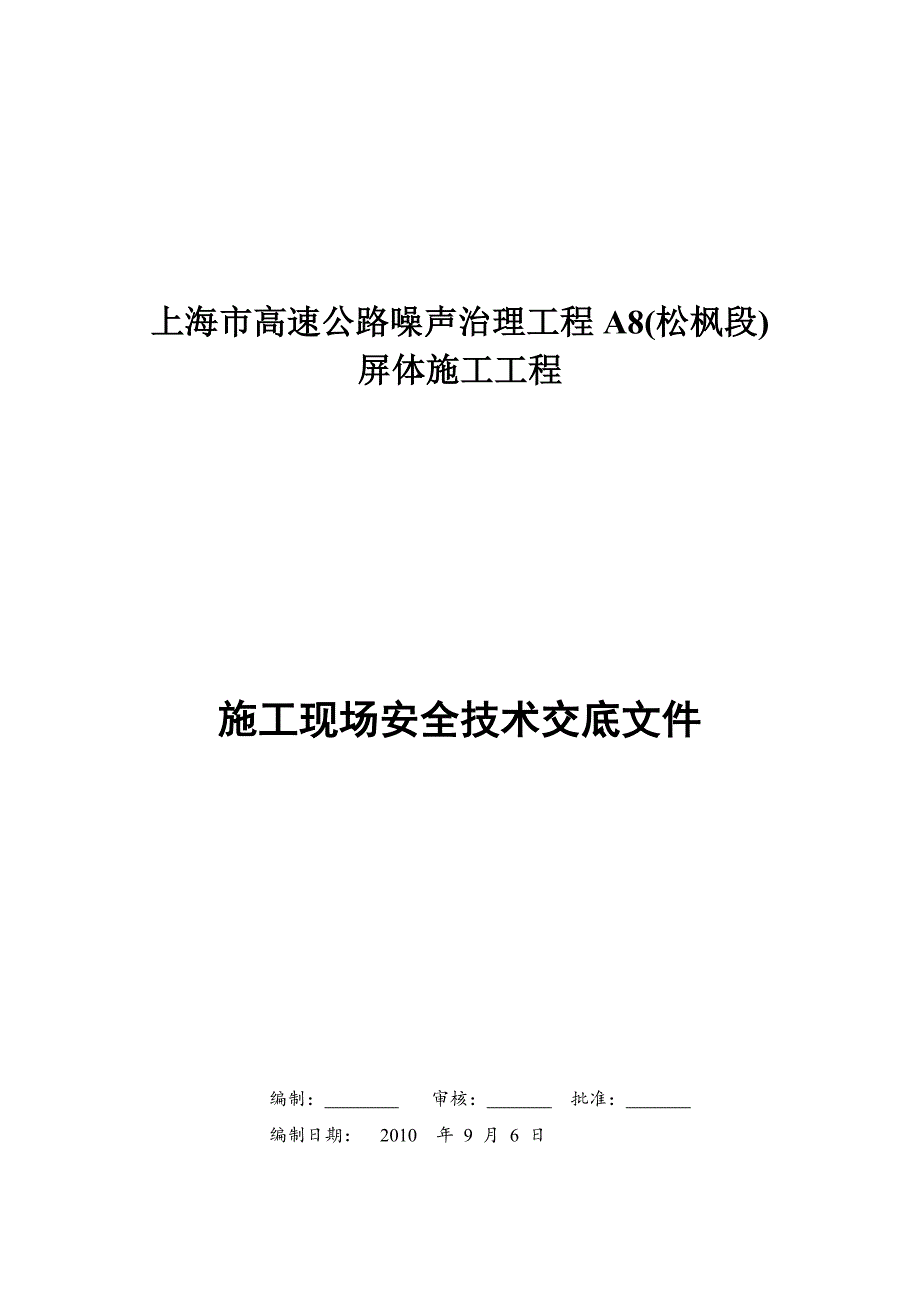 上海市高速公路噪声治理工程 A8(松枫段)
屏体施工工程

施工现场安全技术交底文件

编制：________ 审核：_______ 批准：_______
编制日期： 2010 年 9 月 6 日